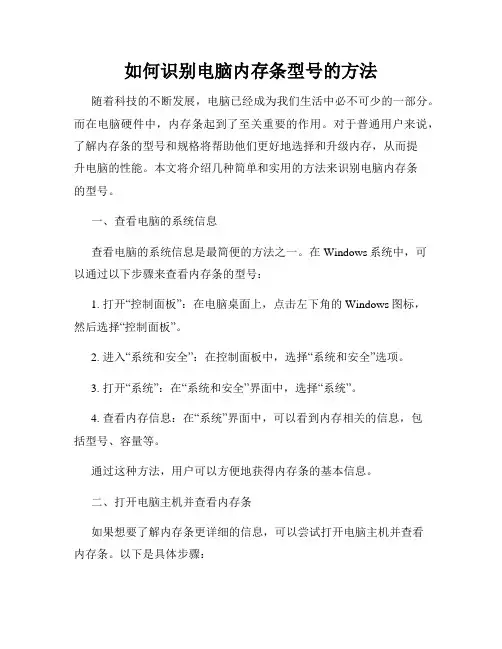 如何识别电脑内存条型号的方法

随着科技的不断发展，电脑已经成为我们生活中必不可少的一部分。而在电脑硬件中，内存条起到了至关重要的作用。对于普通用户来说，了解内存条的型号和规格将帮助他们更好地选择和升级内存，从而提升电脑的性能。本文将介绍几种简单和实用的方法来识别电脑内存条的型号。

一、查看电脑的系统信息

查看电脑的系统信息是最简便的方法之一。在 Windows 系统中，可以通过以下步骤来查看内存条的型号：

1. 打开“控制面板”：在电脑桌面上，点击左下角的 Windows 图标，然后选择“控制面板”。

2. 进入“系统和安全”：在控制面板中，选择“系统和安全”选项。

3. 打开“系统”：在“系统和安全”界面中，选择“系统”。

4. 查看内存信息：在“系统”界面中，可以看到内存相关的信息，包括型号、容量等。

通过这种方法，用户可以方便地获得内存条的基本信息。

二、打开电脑主机并查看内存条

如果想要了解内存条更详细的信息，可以尝试打开电脑主机并查看内存条。以下是具体步骤：